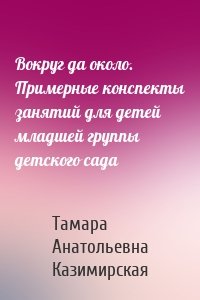 Вокруг да около. Примерные конспекты занятий для детей младшей группы детского сада

Тамара Анатольевна Казимирская